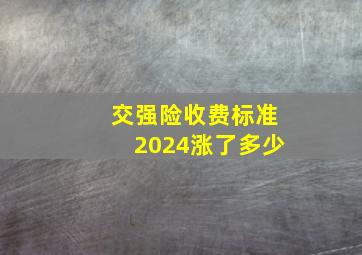 交强险收费标准
2024涨了多少